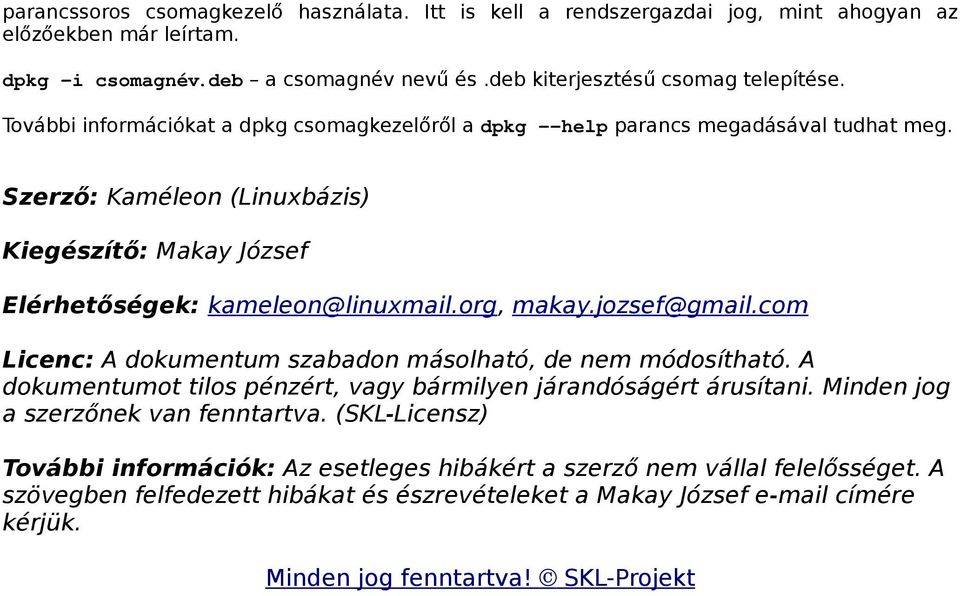 parancssoros csomagkezelő használata. Itt is kell a rendszergazdai jog, mint ahogyan az előzőekben már leírtam.

dpkg –i csomagnév.deb – a csomagnév nevű és .deb kiterjesztésű csomag telepítése.

További információkat a dpkg csomagkezelőről a dpkg --help parancs megadásával tudhat meg.

Szerző: Kaméleon (Linuxbázis)

Kiegészítő: Makay József

Elérhetőségek: kameleon@linuxmail.org, makay.jozsef@gmail.com

Licenc: A dokumentum szabadon másolható, de nem módosítható. A dokumentumot tilos pénzért, vagy bármilyen járandóságért árusítani. Minden jog a szerzőnek van fenntartva. (SKL-Licensz)

További információk: Az esetleges hibákért a szerző nem vállal felelősséget. A szövegben felfedezett hibákat és észrevételeket a Makay József e-mail címére kérjük.

Minden jog fenntartva! © SKL-Projekt